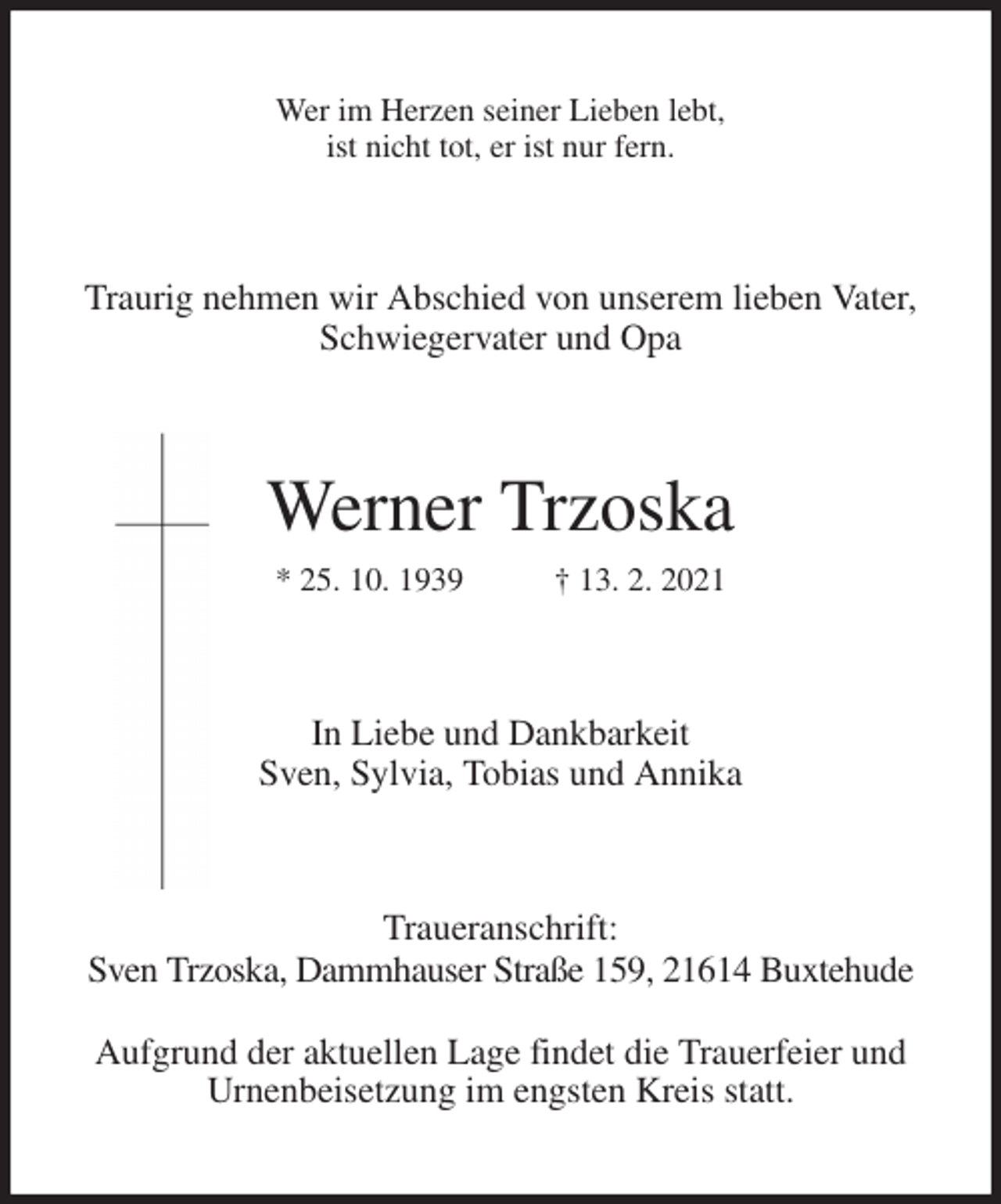 Wer im Herzen seiner Lieben lebt,
ist nicht tot, er ist nur fern.

Traurig nehmen wir Abschied von unserem lieben Vater, Schwiegervater und Opa

Werner Trzoska

* 25. 10. 1939 † 13. 2. 2021

In Liebe und Dankbarkeit
Sven, Sylvia, Tobias und Annika

Traueranschrift:
Sven Trzoska, Dammhauser Straße 159, 21614 Buxtehude

Aufgrund der aktuellen Lage findet die Trauerfeier und Urnenbeisetzung im engsten Kreis statt.